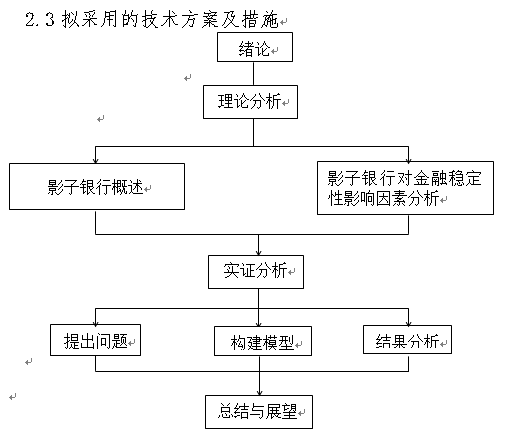 2.3 拟采用的技术方案及措施

绪论

理论分析

影子银行概述

影子银行对金融稳定性影响因素分析

实证分析

提出问题

构建模型

结果分析

总结与展望